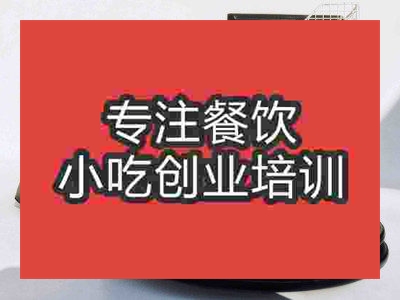 专注餐饮
小吃创业培训